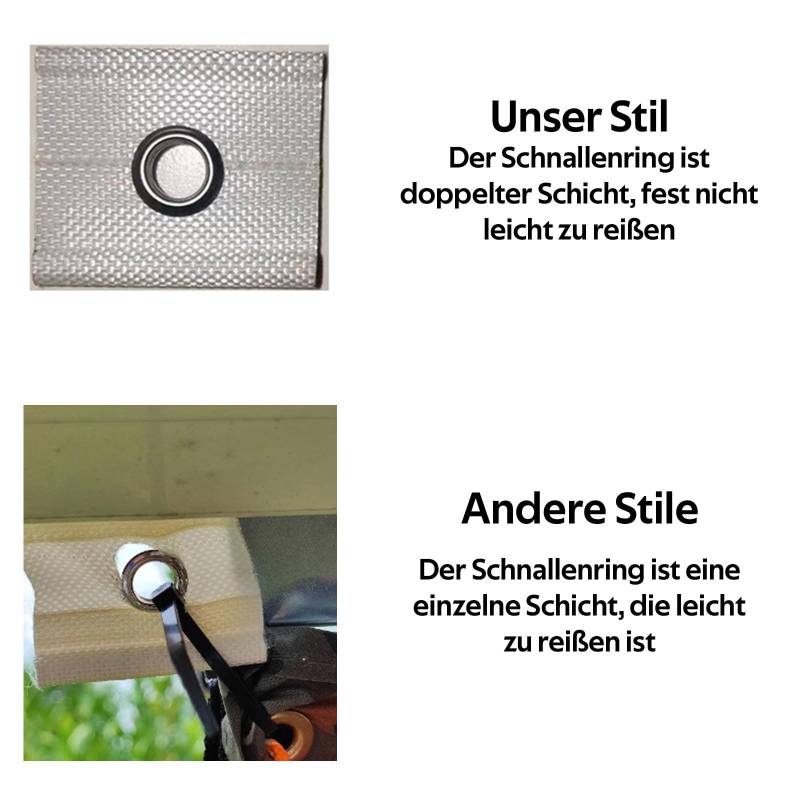 Unser Stil
Der Schnallenring ist doppelter Schicht, fest nicht leicht zu reißen

Andere Stile
Der Schnallenring ist eine einzelne Schicht, die leicht zu reißen ist